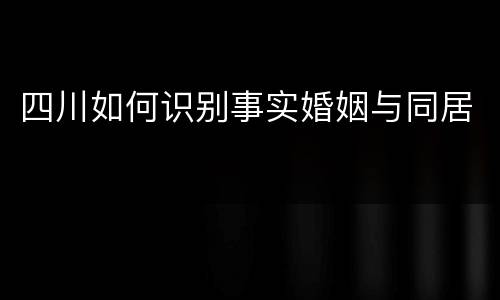 四川如何识别事实婚姻与同居